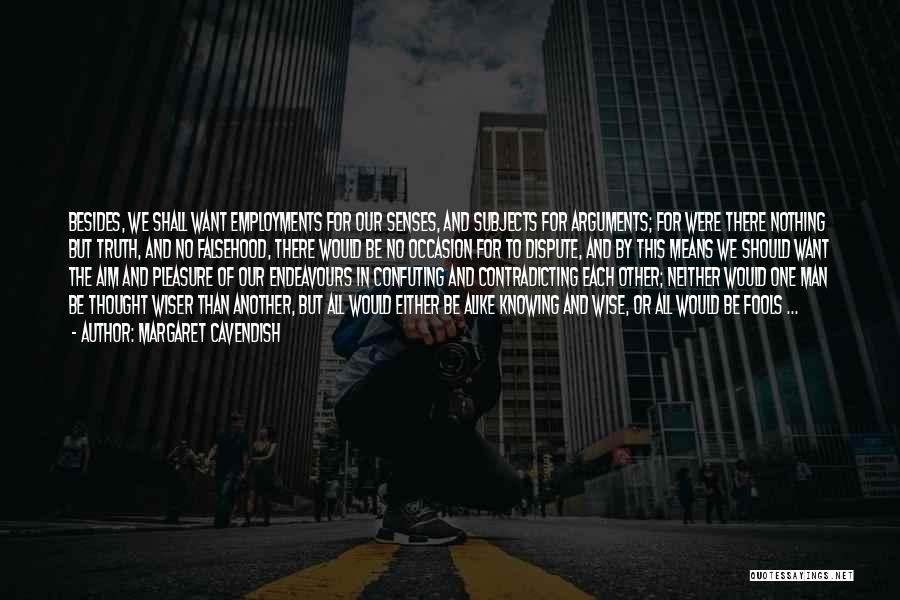 BESIDES, WE SHALL WANT EMPLOYMENTS FOR OUR SENSES, AND SUBJECTS FOR ARGUMENTS; FOR WERE THERE NOTHING BUT TRUTH, AND NO FALSEHOOD, THERE WOULD BE NO OCCASION FOR TO DISPUTE, AND BY THIS MEANS WE SHOULD WANT THE AIM AND PLEASURE OF OUR ENDEAVOURS IN CONFUTING AND CONTRADICTING EACH OTHER; NEITHER WOULD ONE MAN BE THOUGHT WISER THAN ANOTHER, BUT ALL WOULD EITHER BE ALIKE KNOWING AND WISE, OR ALL WOULD BE FOOLS ...
- AUTHOR: MARGARET CAVENDISH

QUOTESSAYINGS.NET